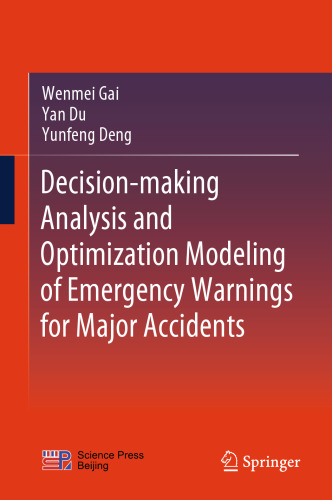 Wenmei Gai
Yan Du
Yunfeng Deng

Decision-making Analysis and Optimization Modeling of Emergency Warnings for Major Accidents

Science Press Beijing

Springer